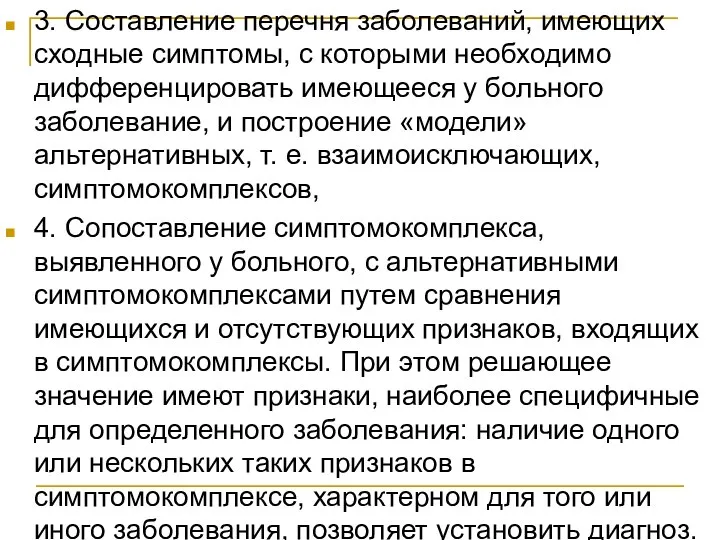 3. Составление перечня заболеваний, имеющих сходные симптомы, с которыми необходимо дифференцировать имеющееся у больного заболевание, и построение «модели» альтернативных, т. е. взаимоисключающих, симптомокомплексов,

4. Сопоставление симптомокомплекса, выявленного у больного, с альтернативными симптомокомплексами путем сравнения имеющихся и отсутствующих признаков, входящих в симптомокомплексы. При этом решающее значение имеют признаки, наиболее специфичные для определенного заболевания: наличие одного или нескольких таких признаков в симптомокомплексе, характерном для того или иного заболевания, позволяет установить диагноз.